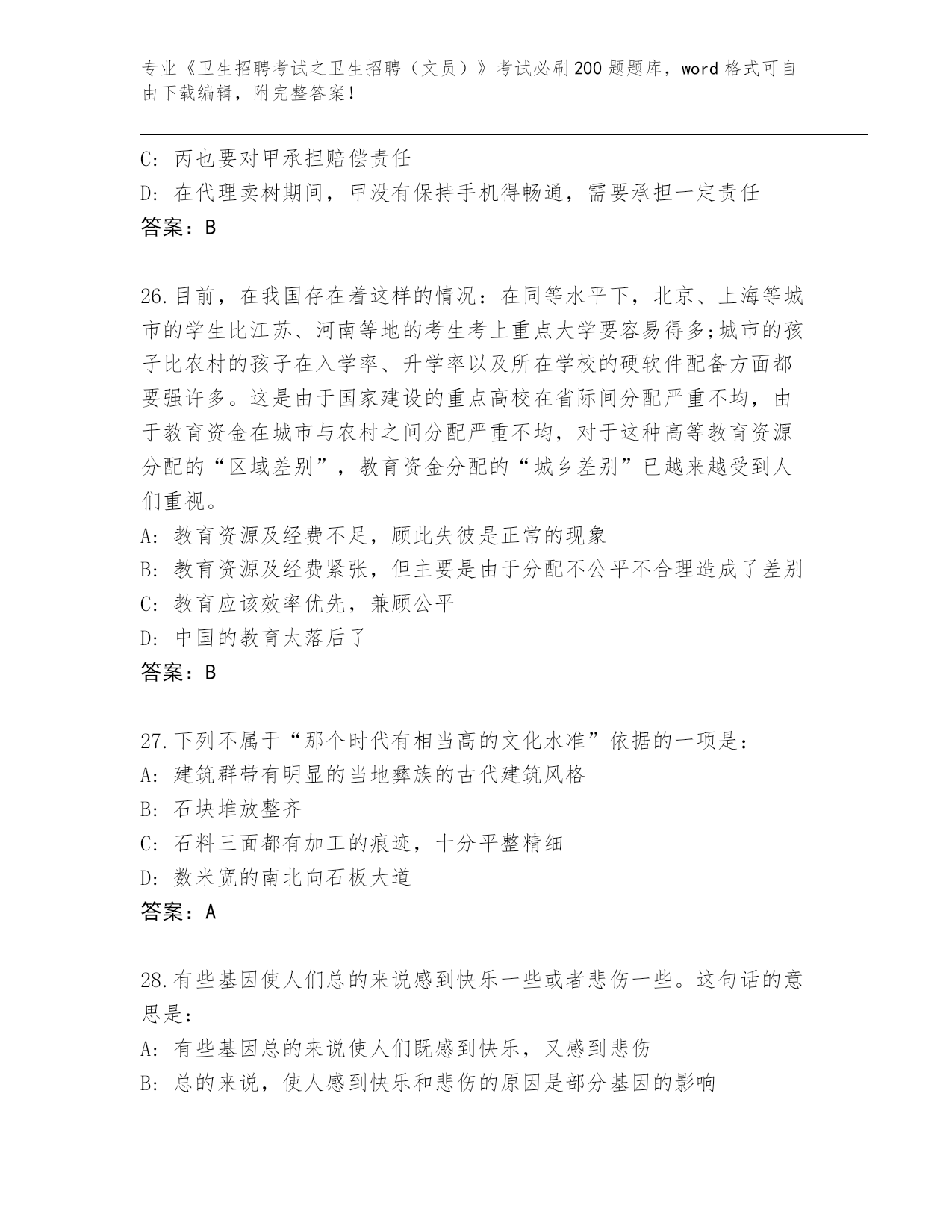 专业《卫生招聘考试之卫生招聘（文员）》考试必刷200题题库，word格式可自由下载编辑，附完整答案！

C: 丙也要对甲承担赔偿责任
D: 在代理卖树期间，甲没有保持手机得畅通，需要承担一定责任
答案：B

26.目前，在我国存在着这样的情况：在同等水平下，北京、上海等城市的学生比江苏、河南等地的考生考上重点大学要容易得多;城市的孩子比农村的孩子在入学率、升学率以及所在学校的硬软件配备方面都要强许多。这是由于国家建设的重点高校在省际间分配严重不均，由于教育资金在城市与农村之间分配严重不均，对于这种高等教育资源分配的“区域差别”，教育资金分配的“城乡差别”已越来越受到人们重视。
A: 教育资源及经费不足，顾此失彼是正常的现象
B: 教育资源及经费紧张，但主要是由于分配不公平不合理造成了差别
C: 教育应该效率优先，兼顾公平
D: 中国的教育太落后了
答案：B

27.下列不属于“那个时代有相当高的文化水准”依据的一项是：
A: 建筑群带有明显的当地彝族的古代建筑风格
B: 石块堆放整齐
C: 石料三面都有加工的痕迹，十分平整精细
D: 数米宽的南北向石板大道
答案：A

28.有些基因使人们总的来说感到快乐一些或者悲伤一些。这句话的意思是：
A: 有些基因总的来说使人们既感到快乐，又感到悲伤
B: 总的来说，使人感到快乐和悲伤的原因是部分基因的影响